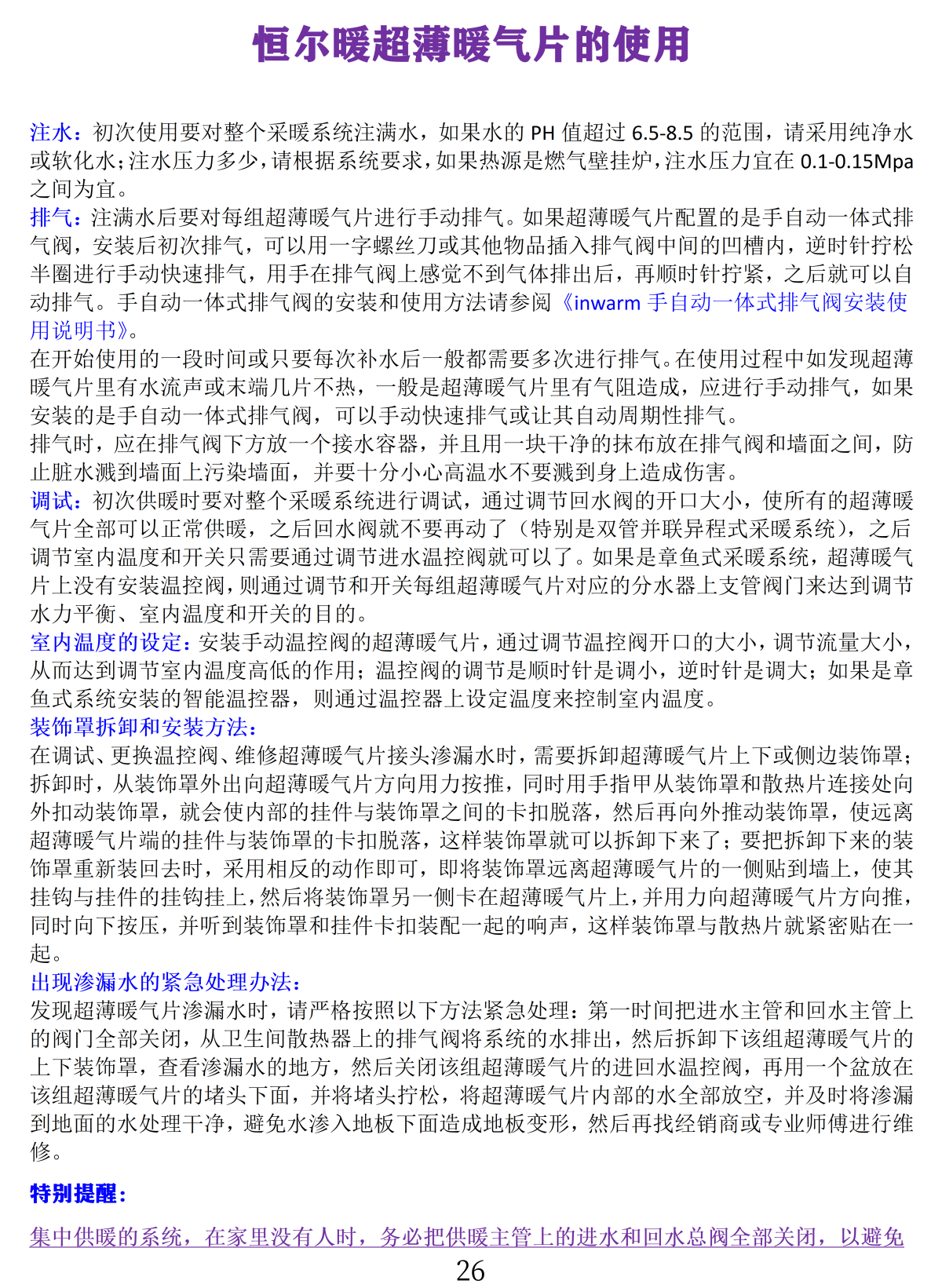 恒尔暖超薄暖气片的使用

注水：初次使用要对整个采暖系统注满水，如果水的 PH 值超过 6.5-8.5 的范围，请采用纯净水或软化水；注水压力多少，请根据系统要求，如果热源是燃气壁挂炉，注水压力宜在 0.1-0.15Mpa 之间为宜。
排气：注满水后要对每组超薄暖气片进行手动排气。如果超薄暖气片配置的是手自动一体式排气阀，安装后初次排气，可以用一字螺丝刀或其他物品插入排气阀中间的凹槽内，逆时针拧松半圈进行手动快速排气，用手在排气阀上感觉不到气体排出后，再顺时针拧紧，之后就可以自动排气。手自动一体式排气阀的安装和使用方法请参阅《inwarm 手自动一体式排气阀安装使用说明书》。
在开始使用的一段时间或只要每次补水后一般都需要多次进行排气。在使用过程中如发现超薄暖气片里有水流声或末端几片不热，一般是超薄暖气片里有气阻造成，应进行手动排气，如果安装的是手自动一体式排气阀，可以手动快速排气或让其自动周期性排气。
排气时，应在排气阀下方放一个接水容器，并且用一块干净的抹布放在排气阀和墙面之间，防止脏水溅到墙面上污染墙面，并要十分小心高温水不要溅到身上造成伤害。
调试：初次供暖时要对整个采暖系统进行调试，通过调节回水阀的开口大小，使所有的超薄暖气片全部可以正常供暖，之后回水阀就不要再动了（特别是双管并联异程式采暖系统），之后调节室内温度和开关只需要通过调节进水温控阀就可以了。如果是章鱼式采暖系统，超薄暖气片上没有安装温控阀，则通过调节和开关每组超薄暖气片对应的分水器上支管阀门来达到调节水力平衡、室内温度和开关的目的。
室内温度的设定：安装手动温控阀的超薄暖气片，通过调节温控阀开口的大小，调节流量大小，从而达到调节室内温度高低的作用；温控阀的调节是顺时针是调小，逆时针是调大；如果是章鱼式系统安装的智能温控器，则通过温控器上设定温度来控制室内温度。
装饰罩拆卸和安装方法：
在调试、更换温控阀、维修超薄暖气片接头渗漏水时，需要拆卸超薄暖气片上下或侧边装饰罩；拆卸时，从装饰罩外出向超薄暖气片方向用力按推，同时用手指甲从装饰罩和散热片连接处向外扣动装饰罩，就会使内部的挂件与装饰罩之间的卡扣脱落，然后再向外推动装饰罩，使远离超薄暖气片端的挂件与装饰罩的卡扣脱落，这样装饰罩就可以拆卸下来了；要把拆卸下来的装饰罩重新装回去时，采用相反的动作即可，即将装饰罩远离超薄暖气片的一侧贴到墙上，使其挂钩与挂件的挂钩挂上，然后将装饰罩另一侧卡在超薄暖气片上，并用力向超薄暖气片方向推，同时向下按压，并听到装饰罩和挂件卡扣装配一起的响声，这样装饰罩与散热片就紧密贴在一起。
出现渗漏水的紧急处理办法：
发现超薄暖气片渗漏水时，请严格按照以下方法紧急处理：第一时间把进水主管和回水主管上的阀门全部关闭，从卫生间散热器上的排气阀将系统的水排出，然后拆卸下该组超薄暖气片的上下装饰罩，查看渗漏水的地方，然后关闭该组超薄暖气片的进回水温控阀，再用一个盆放在该组超薄暖气片的堵头下面，并将堵头拧松，将超薄暖气片内部的水全部放空，并及时将渗漏到地面的水处理干净，避免水渗入地板下面造成地板变形，然后再找经销商或专业师傅进行维修。

特别提醒：

集中供暖的系统，在家里没有人时，务必把供暖主管上的进水和回水总阀全部关闭，以避免

26